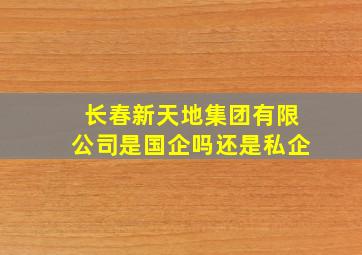 长春新天地集团有限公司是国企吗还是私企